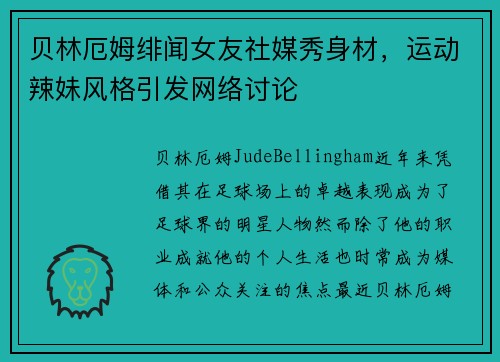 贝林厄姆绯闻女友社媒秀身材，运动辣妹风格引发网络讨论

贝林厄姆JudeBellingham近年来凭借其在足球场上的卓越表现成为了足球界的明星人物然而除了他的职业成就他的个人生活也时常成为媒体和公众关注的焦点最近贝林厄姆